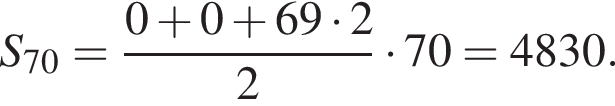 $S_{70} = \frac{0 + 0 + 69 \cdot 2}{2} \cdot 70 = 4830.$